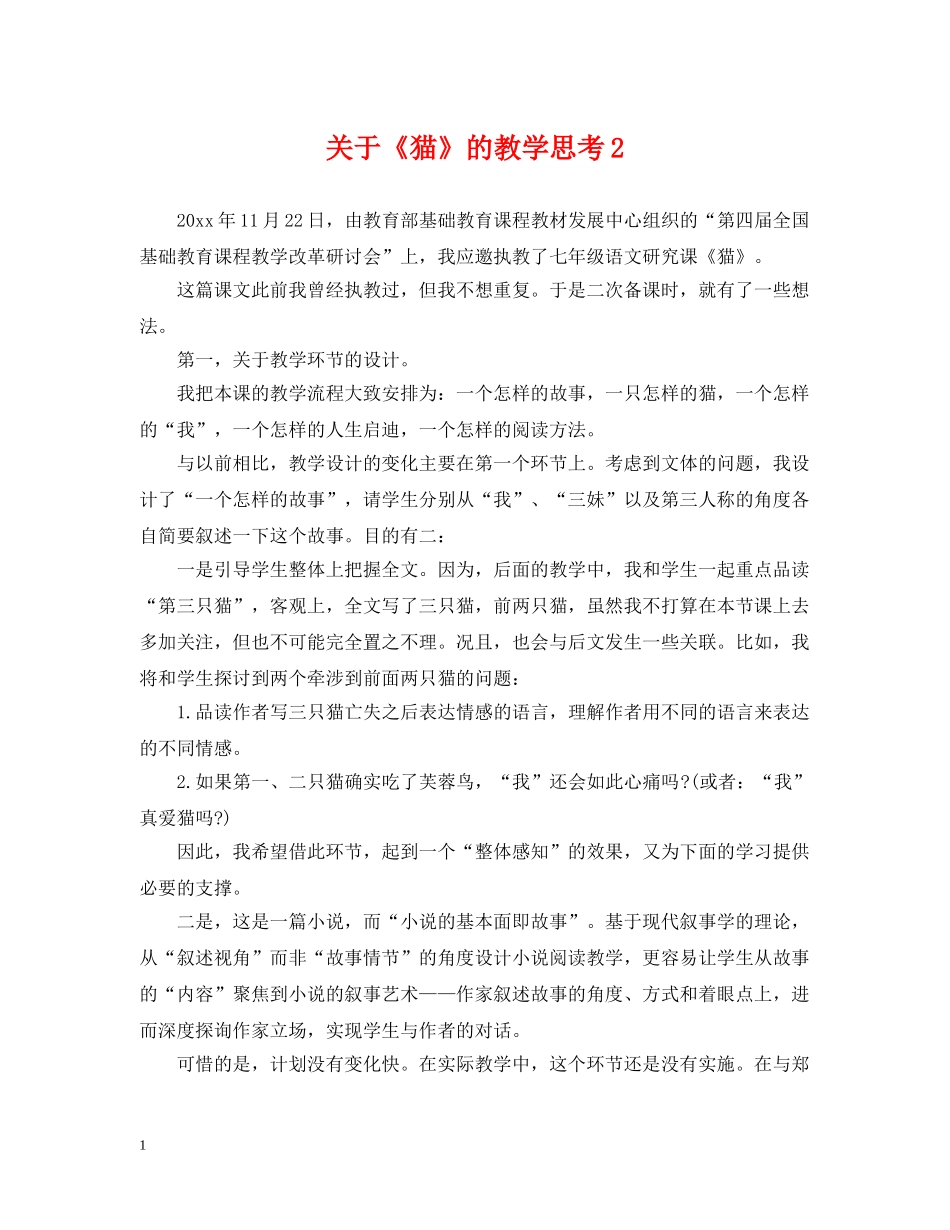 关于《猫》的教学思考2

20xx年11月22日，由教育部基础教育课程教材发展中心组织的“第四届全国基础教育课程教学改革研讨会”上，我应邀执教了七年级语文研究课《猫》。

这篇课文此前我曾经执教过，但我不想重复。于是二次备课时，就有了一些想法。

第一，关于教学环节的设计。

我把本课的教学流程大致安排为：一个怎样的故事，一只怎样的猫，一个怎样的“我”，一个怎样的人生启迪，一个怎样的阅读方法。

与以前相比，教学设计的变化主要在第一个环节上。考虑到文体的问题，我设计了“一个怎样的故事”，请学生分别从“我”、“三妹”以及第三人称的角度各自简要叙述一下这个故事。目的有二：

一是引导学生整体上把握全文。因为，后面的教学中，我和学生一起重点品读“第三只猫”，客观上，全文写了三只猫，前两只猫，虽然我不打算在本节课上去多加关注，但也不可能完全置之不理。况且，也会与后文发生一些关联。比如，我将和学生探讨到两个牵涉到前面两只猫的问题：

1.品读作者写三只猫亡失之后表达情感的语言，理解作者用不同的语言来表达的不同情感。

2.如果第一、二只猫确实吃了芙蓉鸟，“我”还会如此心痛吗?(或者：“我”真爱猫吗?)

因此，我希望借此环节，起到一个“整体感知”的效果，又为下面的学习提供必要的支撑。

二是，这是一篇小说，而“小说的基本面即故事”。基于现代叙事学的理论，从“叙述视角”而非“故事情节”的角度设计小说阅读教学，更容易让学生从故事的“内容”聚焦到小说的叙事艺术——作家叙述故事的角度、方式和着眼点上，进而深度探询作家立场，实现学生与作者的对话。

可惜的是，计划没有变化快。在实际教学中，这个环节还是没有实施。在与郑

1